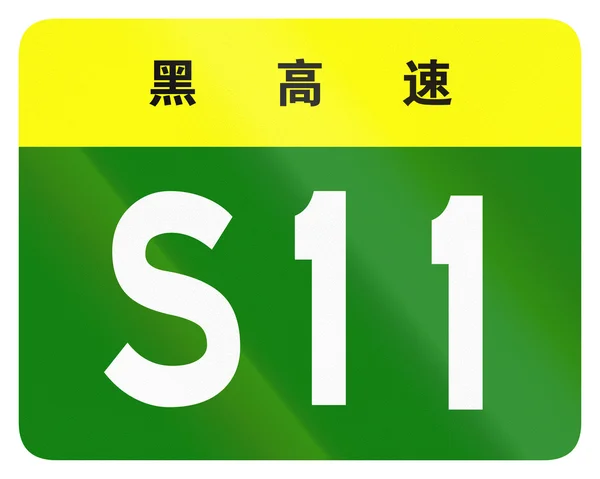 黑 高 速

S11